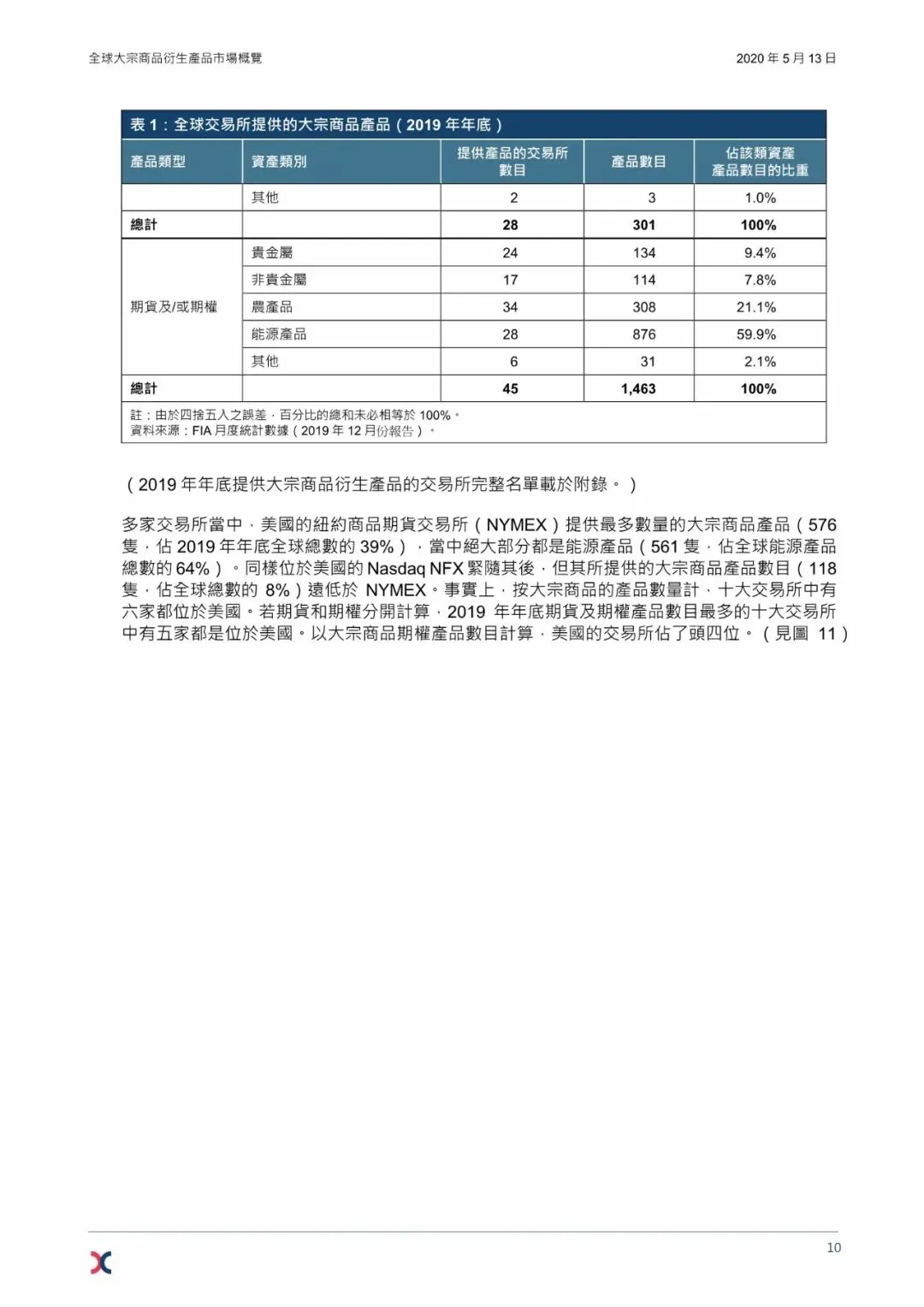 全球大宗商品衍生產品市場概覽

2020 年 5 月 13 日

表 1：全球交易所提供的大宗商品產品（2019 年年底）

| 產品類型 | 資產類別 | 提供產品的交易所數目 | 產品數目 | 佔該類資產產品數目的比重 |
|---|---|---|---|---|
| | 其他 | 2 | 3 | 1.0% |
| 總計 | | 28 | 301 | 100% |
| 期貨及/或期權 | 貴金屬 | 24 | 134 | 9.4% |
| | 非貴金屬 | 17 | 114 | 7.8% |
| | 農產品 | 34 | 308 | 21.1% |
| | 能源產品 | 28 | 876 | 59.9% |
| | 其他 | 6 | 31 | 2.1% |
| 總計 | | 45 | 1,463 | 100% |

註：由於四捨五入之誤差，百分比的總和未必相等於 100%。
資料來源：FIA 月度統計數據（2019 年 12 月份報告）。

（2019 年年底提供大宗商品衍生產品的交易所完整名單載於附錄。）

多家交易所當中，美國的紐約商品期貨交易所（NYMEX）提供最多數量的大宗商品產品（576 隻，佔 2019 年年底全球總數的 39%），當中絕大部分都是能源產品（561 隻，佔全球能源產品總數的 64%）。同樣位於美國的 Nasdaq NFX 緊隨其後，但其所提供的大宗商品產品數目（118 隻，佔全球總數的 8%）遠低於 NYMEX。事實上，按大宗商品的產品數量計，十大交易所中有六家都位於美國。若期貨和期權分開計算，2019 年年底期貨及期權產品數目最多的十大交易所中有五家都是位於美國。以大宗商品期權產品數目計算，美國的交易所佔了頭四位。（見圖 11）

10